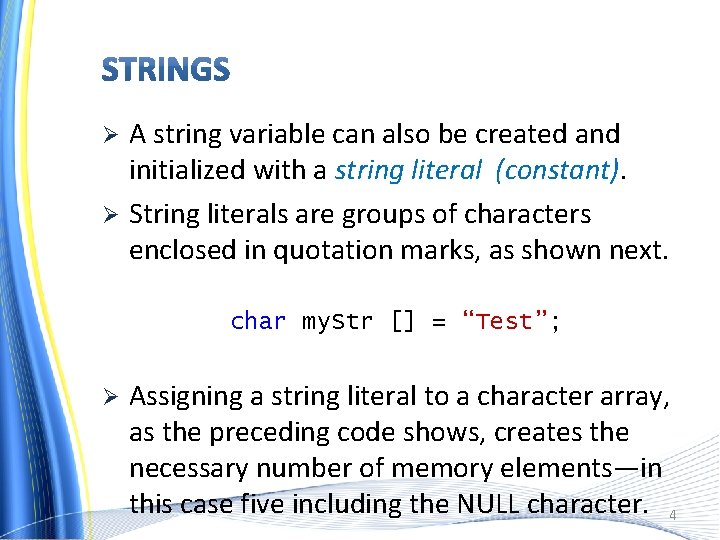 STRINGS

➢ A string variable can also be created and initialized with a string literal (constant).

➢ String literals are groups of characters enclosed in quotation marks, as shown next.

char myStr [] = “Test”;

➢ Assigning a string literal to a character array, as the preceding code shows, creates the necessary number of memory elements—in this case five including the NULL character.

4